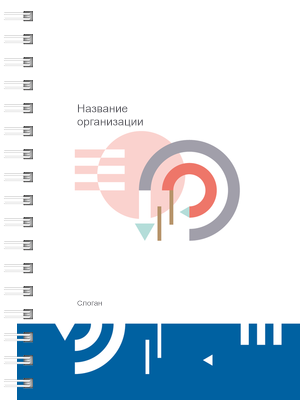 Название организации

Слоган